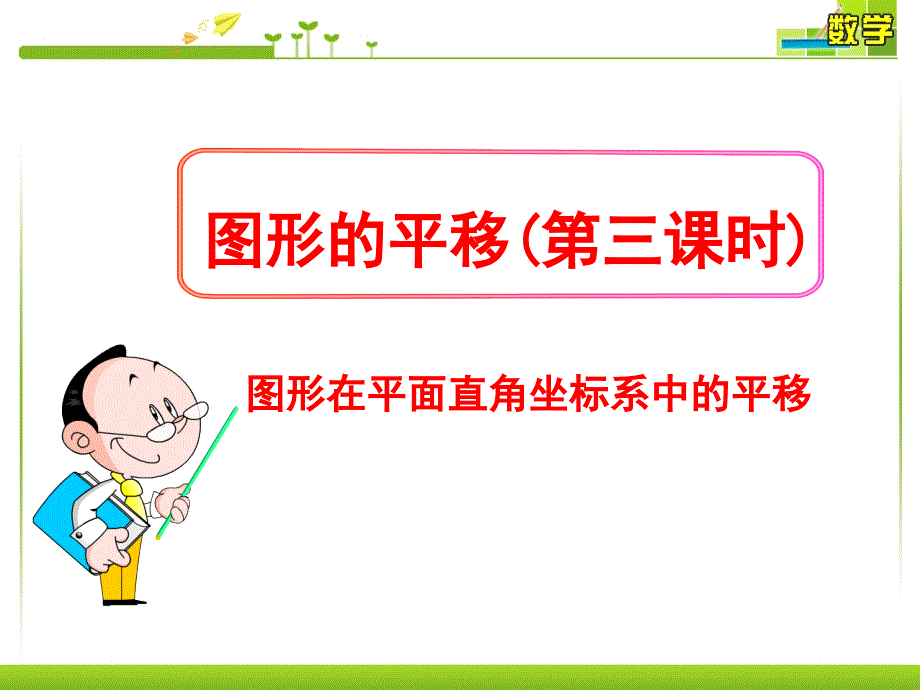 数学

图形的平移(第三课时)

图形在平面直角坐标系中的平移